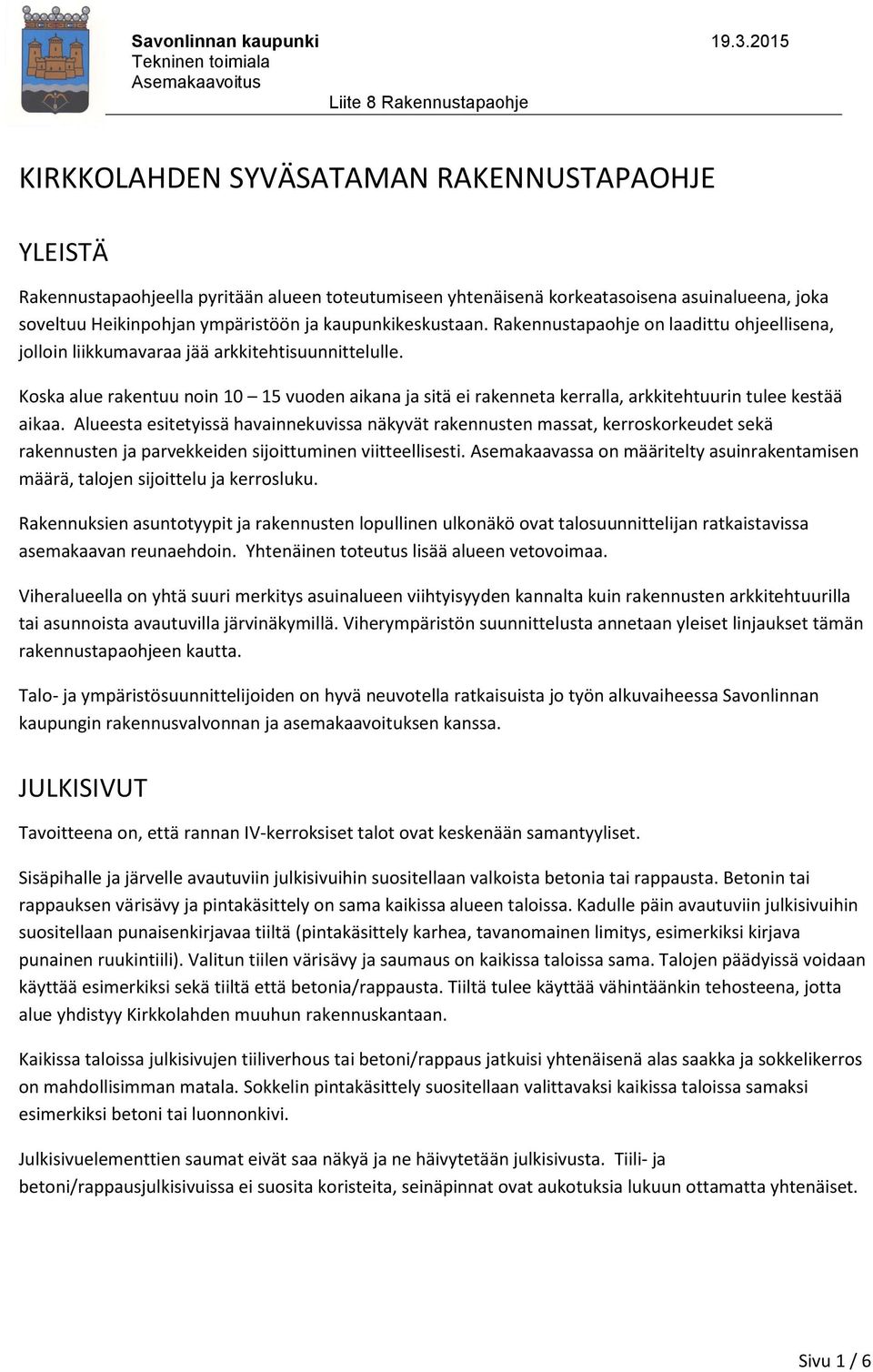 Savonlinnan kaupunki 19.3.2015
Tekninen toimiala
Asemakaavoitus
Liite 8 Rakennustapaohje

KIRKKOLAHDEN SYVÄSATAMAN RAKENNUSTAPAOHJE

YLEISTÄ

Rakennustapaohjeella pyritään alueen toteutumiseen yhtenäisenä korkeatasoisena asuinalueena, joka soveltuu Heikinpohjan ympäristöön ja kaupunkikeskustaan. Rakennustapaohje on laadittu ohjeellisena, jolloin liikkumavaraa jää arkkitehtisuunnittelulle.

Koska alue rakentuu noin 10 – 15 vuoden aikana ja sitä ei rakenneta kerralla, arkkitehtuurin tulee kestää aikaa. Alueesta esitetyissä havainnekuvissa näkyvät rakennusten massat, kerroskorkeudet sekä rakennusten ja parvekkeiden sijoittuminen viitteellisesti. Asemakaavassa on määritelty asuinrakentamisen määrä, talojen sijoittelu ja kerrosluku.

Rakennuksien asuntotyypit ja rakennusten lopullinen ulkonäkö ovat talosuunnittelijan ratkaistavissa asemakaavan reunaehdoin. Yhtenäinen toteutus lisää alueen vetovoimaa.

Viheralueella on yhtä suuri merkitys asuinalueen viihtyisyyden kannalta kuin rakennusten arkkitehtuurilla tai asunnoista avautuvilla järvinäkymillä. Viherympäristön suunnittelusta annetaan yleiset linjaukset tämän rakennustapaohjeen kautta.

Talo- ja ympäristösuunnittelijoiden on hyvä neuvotella ratkaisuista jo työn alkuvaiheessa Savonlinnan kaupungin rakennusvalvonnan ja asemakaavoituksen kanssa.

JULKISIVUT

Tavoitteena on, että rannan IV-kerroksiset talot ovat keskenään samantyyliset.

Sisäpihalle ja järvelle avautuviin julkisivuihin suositellaan valkoista betonia tai rappausta. Betonin tai rappauksen värisävy ja pintakäsittely on sama kaikissa alueen taloissa. Kadulle päin avautuviin julkisivuihin suositellaan punaisenkirjavaa tiiltä (pintakäsittely karhea, tavanomainen limitys, esimerkiksi kirjava punainen ruukintiili). Valitun tiilen värisävy ja saumaus on kaikissa taloissa sama. Talojen päädyissä voidaan käyttää esimerkiksi sekä tiiltä että betonia/rappausta. Tiiltä tulee käyttää vähintäänkin tehosteena, jotta alue yhdistyy Kirkkolahden muuhun rakennuskantaan.

Kaikissa taloissa julkisivujen tiiliverhous tai betoni/rappaus jatkuisi yhtenäisenä alas saakka ja sokkelikerros on mahdollisimman matala. Sokkelin pintakäsittely suositellaan valittavaksi kaikissa taloissa samaksi esimerkiksi betoni tai luonnonkivi.

Julkisivuelementtien saumat eivät saa näkyä ja ne häivytetään julkisivusta. Tiili- ja betoni/rappausjulkisivuissa ei suosita koristeita, seinäpinnat ovat aukotuksia lukuun ottamatta yhtenäiset.

Sivu 1 / 6